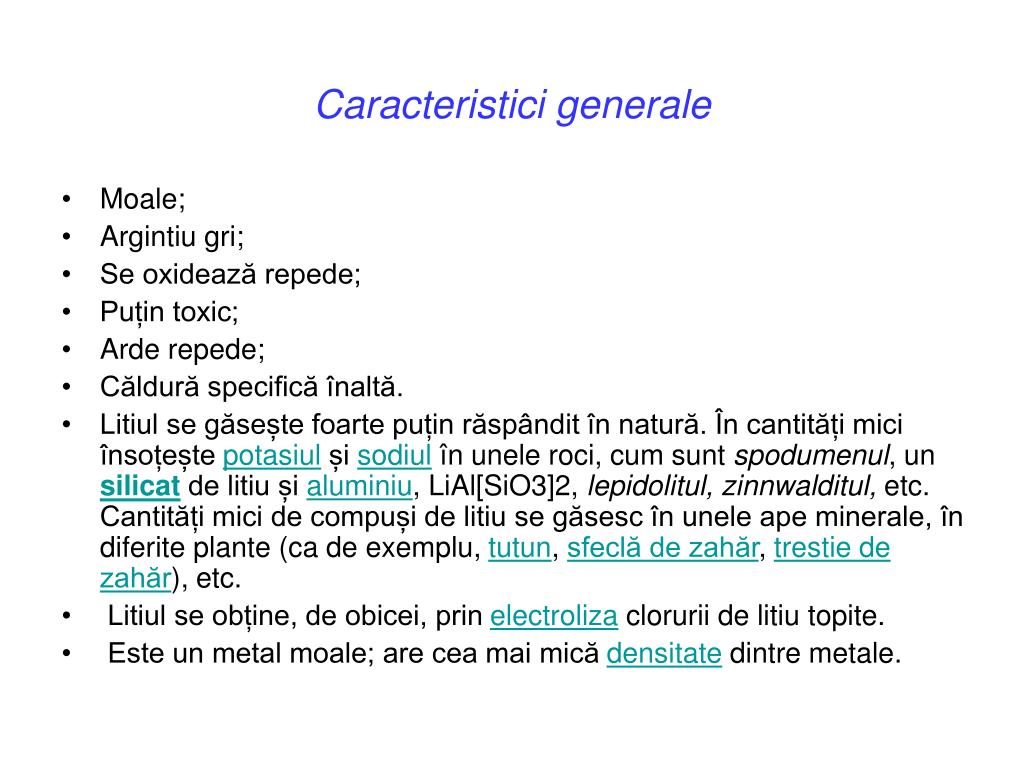 Caracteristici generale

• Moale;
• Argintiu gri;
• Se oxidează repede;
• Puțin toxic;
• Arde repede;
• Căldură specifică înaltă.
• Litiul se găsește foarte puțin răspândit în natură. În cantități mici însoțește potasiul și sodiul în unele roci, cum sunt spodumenul, un silicat de litiu și aluminiu, LiAl[SiO3]2, lepidolitul, zinnwalditul, etc. Cantități mici de compuși de litiu se găsesc în unele ape minerale, în diferite plante (ca de exemplu, tutun, sfeclă de zahăr, trestie de zahăr), etc.
• Litiul se obține, de obicei, prin electroliza clorurii de litiu topite.
• Este un metal moale; are cea mai mică densitate dintre metale.